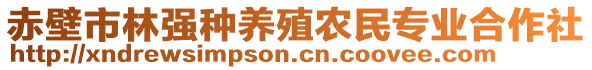 赤壁市林强种养殖农民专业合作社
http://xndrewsimpson.cn.coovee.com